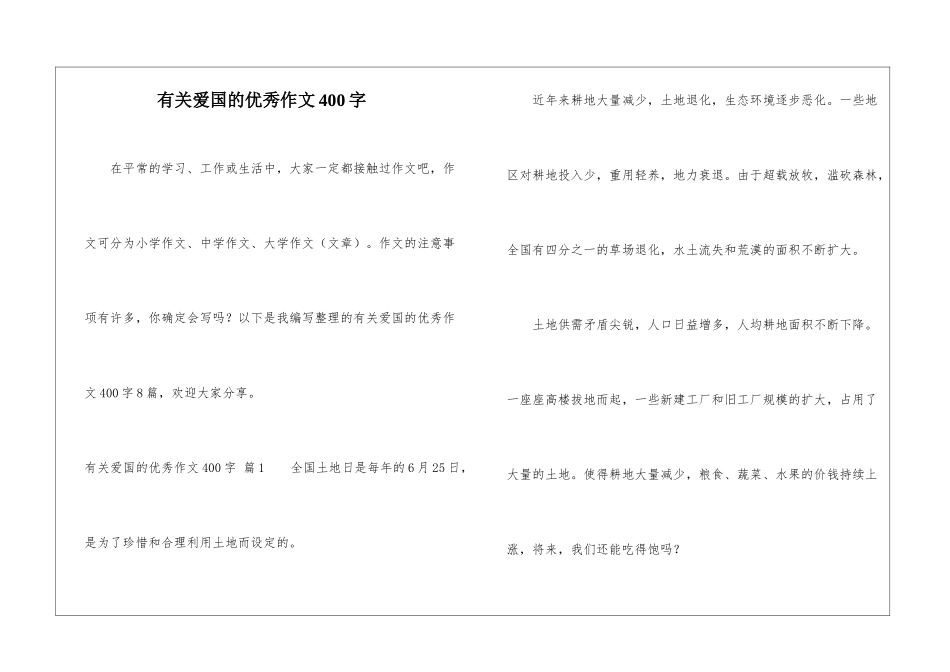 有关爱国的优秀作文400字

在平常的学习、工作或生活中，大家一定都接触过作文吧，作文可分为小学作文、中学作文、大学作文（文章）。作文的注意事项有许多，你确定会写吗？以下是我编写整理的有关爱国的优秀作文400字8篇，欢迎大家分享。

有关爱国的优秀作文400字 篇1　　全国土地日是每年的6月25日，是为了珍惜和合理利用土地而设定的。

近年来耕地大量减少，土地退化，生态环境逐步恶化。一些地区对耕地投入少，重用轻养，地力衰退。由于超载放牧，滥砍森林，全国有四分之一的草场退化，水土流失和荒漠的面积不断扩大。

土地供需矛盾尖锐，人口日益增多，人均耕地面积不断下降。一座座高楼拔地而起，一些新建工厂和旧工厂规模的扩大，占用了大量的土地。使得耕地大量减少，粮食、蔬菜、水果的价钱持续上涨，将来，我们还能吃得饱吗？